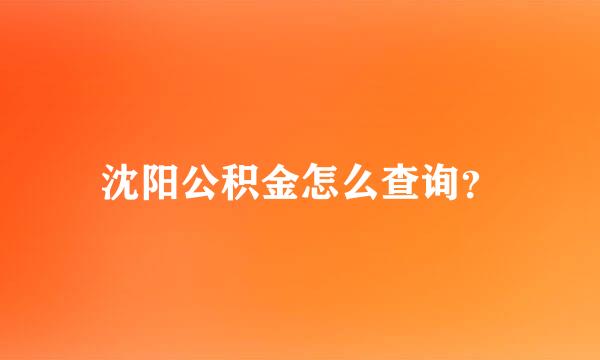 沈阳公积金怎么查询？